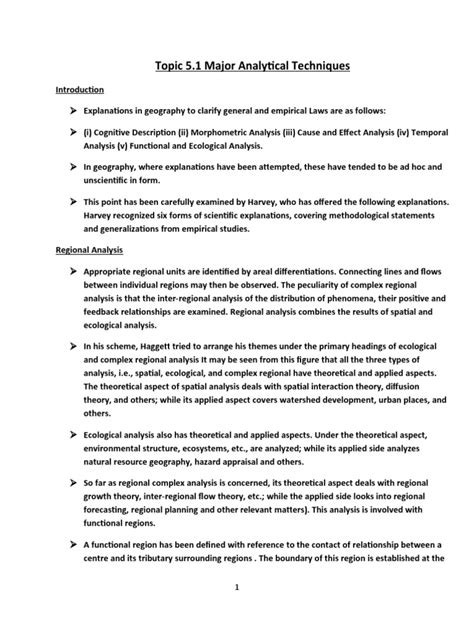 Topic 5.1 Major Analytical Techniques

Introduction

➤ Explanations in geography to clarify general and empirical Laws are as follows:

➤ (i) Cognitive Description (ii) Morphometric Analysis (iii) Cause and Effect Analysis (iv) Temporal Analysis (v) Functional and Ecological Analysis.

➤ In geography, where explanations have been attempted, these have tended to be ad hoc and unscientific in form.

➤ This point has been carefully examined by Harvey, who has offered the following explanations. Harvey recognized six forms of scientific explanations, covering methodological statements and generalizations from empirical studies.

Regional Analysis

➤ Appropriate regional units are identified by areal differentiations. Connecting lines and flows between individual regions may then be observed. The peculiarity of complex regional analysis is that the inter-regional analysis of the distribution of phenomena, their positive and feedback relationships are examined. Regional analysis combines the results of spatial and ecological analysis.

➤ In his scheme, Haggett tried to arrange his themes under the primary headings of ecological and complex regional analysis It may be seen from this figure that all the three types of analysis, i.e., spatial, ecological, and complex regional have theoretical and applied aspects. The theoretical aspect of spatial analysis deals with spatial interaction theory, diffusion theory, and others; while its applied aspect covers watershed development, urban places, and others.

➤ Ecological analysis also has theoretical and applied aspects. Under the theoretical aspect, environmental structure, ecosystems, etc., are analyzed; while its applied side analyzes natural resource geography, hazard appraisal and others.

➤ So far as regional complex analysis is concerned, its theoretical aspect deals with regional growth theory, inter-regional flow theory, etc.; while the applied side looks into regional forecasting, regional planning and other relevant matters). This analysis is involved with functional regions.

➤ A functional region has been defined with reference to the contact of relationship between a centre and its tributary surrounding regions . The boundary of this region is established at the

1